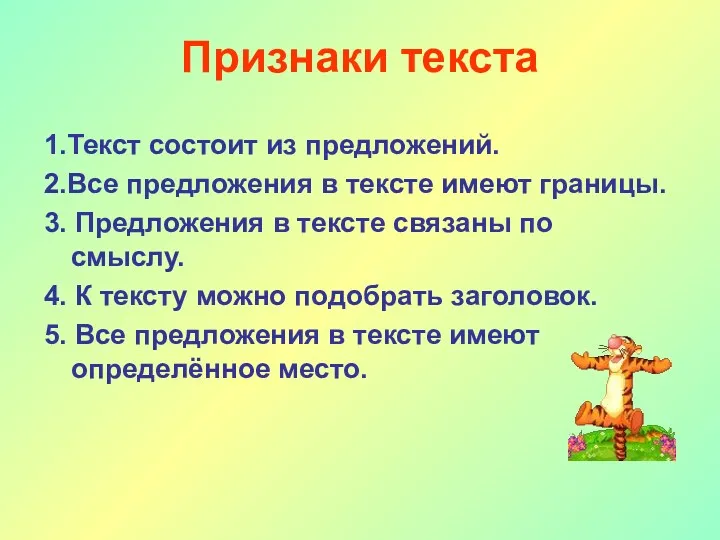 Признаки текста

1.Текст состоит из предложений.

2.Все предложения в тексте имеют границы.

3. Предложения в тексте связаны по смыслу.

4. К тексту можно подобрать заголовок.

5. Все предложения в тексте имеют определённое место.